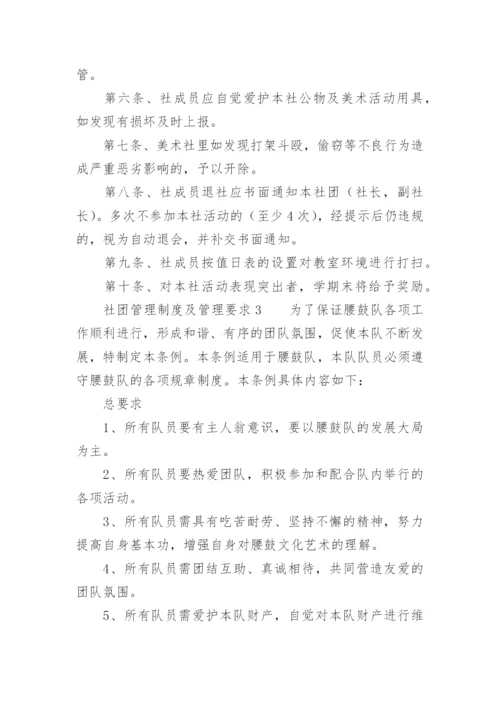 管。

第六条、社成员应自觉爱护本社公物及美术活动用具，如发现有损坏及时上报。

第七条、美术社里如发现打架斗殴，偷窃等不良行为造成严重恶劣影响的，予以开除。

第八条、社成员退社应书面通知本社团（社长，副社长）。多次不参加本社活动的（至少4次），经提示后仍违规的，视为自动退会，并补交书面通知。

第九条、社成员按值日表的设置对教室环境进行打扫。

第十条、对本社活动表现突出者，学期末将给予奖励。

社团管理制度及管理要求3　　为了保证腰鼓队各项工作顺利进行，形成和谐、有序的团队氛围，促使本队不断发展，特制定本条例。本条例适用于腰鼓队，本队队员必须遵守腰鼓队的各项规章制度。本条例具体内容如下：

总要求

1、所有队员要有主人翁意识，要以腰鼓队的发展大局为主。

2、所有队员要热爱团队，积极参加和配合队内举行的各项活动。

3、所有队员需具有吃苦耐劳、坚持不懈的精神，努力提高自身基本功，增强自身对腰鼓文化艺术的理解。

4、所有队员需团结互助、真诚相待，共同营造友爱的团队氛围。

5、所有队员需爱护本队财产，自觉对本队财产进行维